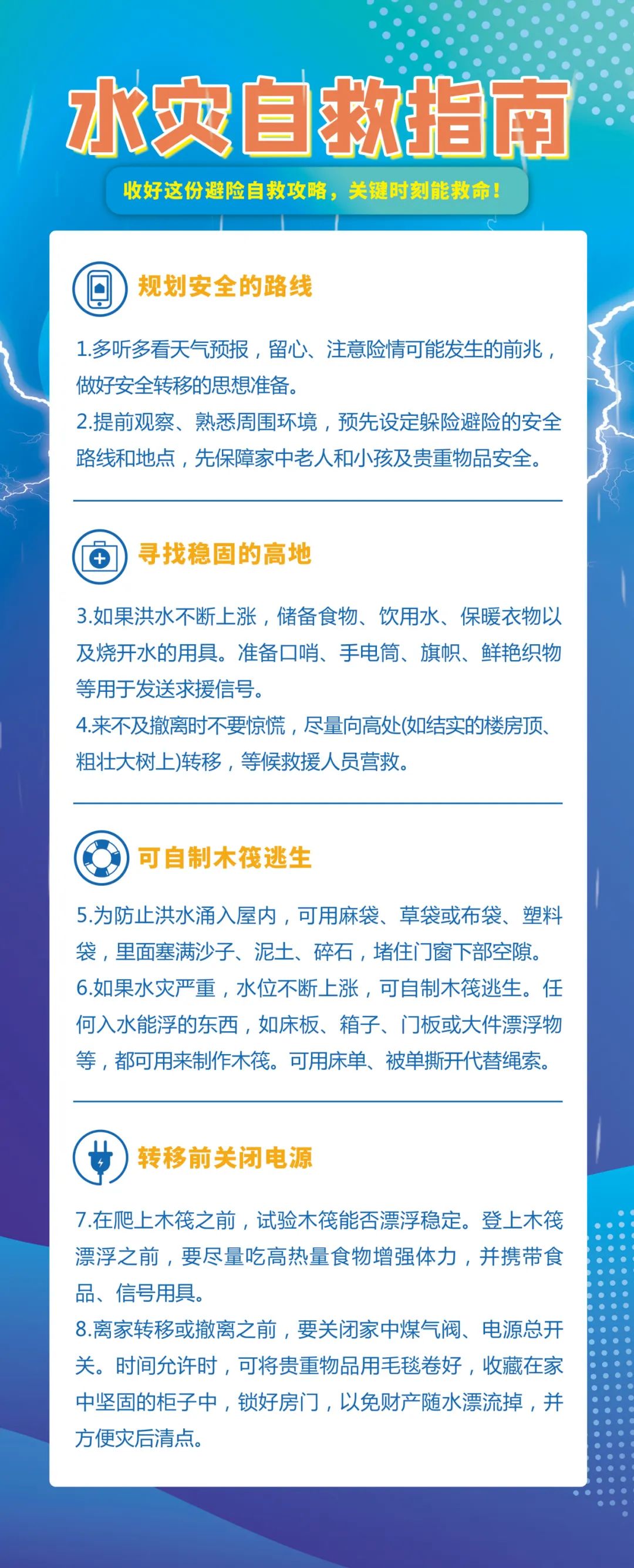 水灾自救指南

收好这份避险自救攻略，关键时刻能救命！

规划安全的路线

1.多听多看天气预报，留心、注意险情可能发生的前兆，做好安全转移的思想准备。

2.提前观察、熟悉周围环境，预先设定躲险避险的安全路线和地点，先保障家中老人和小孩及贵重物品安全。

寻找稳固的高地

3.如果洪水不断上涨，储备食物、饮用水、保暖衣物以及烧开水的用具。准备口哨、手电筒、旗帜、鲜艳织物等用于发送求援信号。

4.来不及撤离时不要惊慌，尽量向高处(如结实的楼房顶、粗壮大树上)转移，等候救援人员营救。

可自制木筏逃生

5.为防止洪水涌入屋内，可用麻袋、草袋或布袋、塑料袋，里面塞满沙子、泥土、碎石，堵住门窗下部空隙。

6.如果水灾严重，水位不断上涨，可自制木筏逃生。任何入水能浮的东西，如床板、箱子、门板或大件漂浮物等，都可用来制作木筏。可用床单、被单撕开代替绳索。

转移前关闭电源

7.在爬上木筏之前，试验木筏能否漂浮稳定。登上木筏漂浮之前，要尽量吃高热量食物增强体力，并携带食品、信号用具。

8.离家转移或撤离之前，要关闭家中煤气阀、电源总开关。时间允许时，可将贵重物品用毛毯卷好，收藏在家中坚固的柜子中，锁好房门，以免财产随水漂流掉，并方便灾后清点。